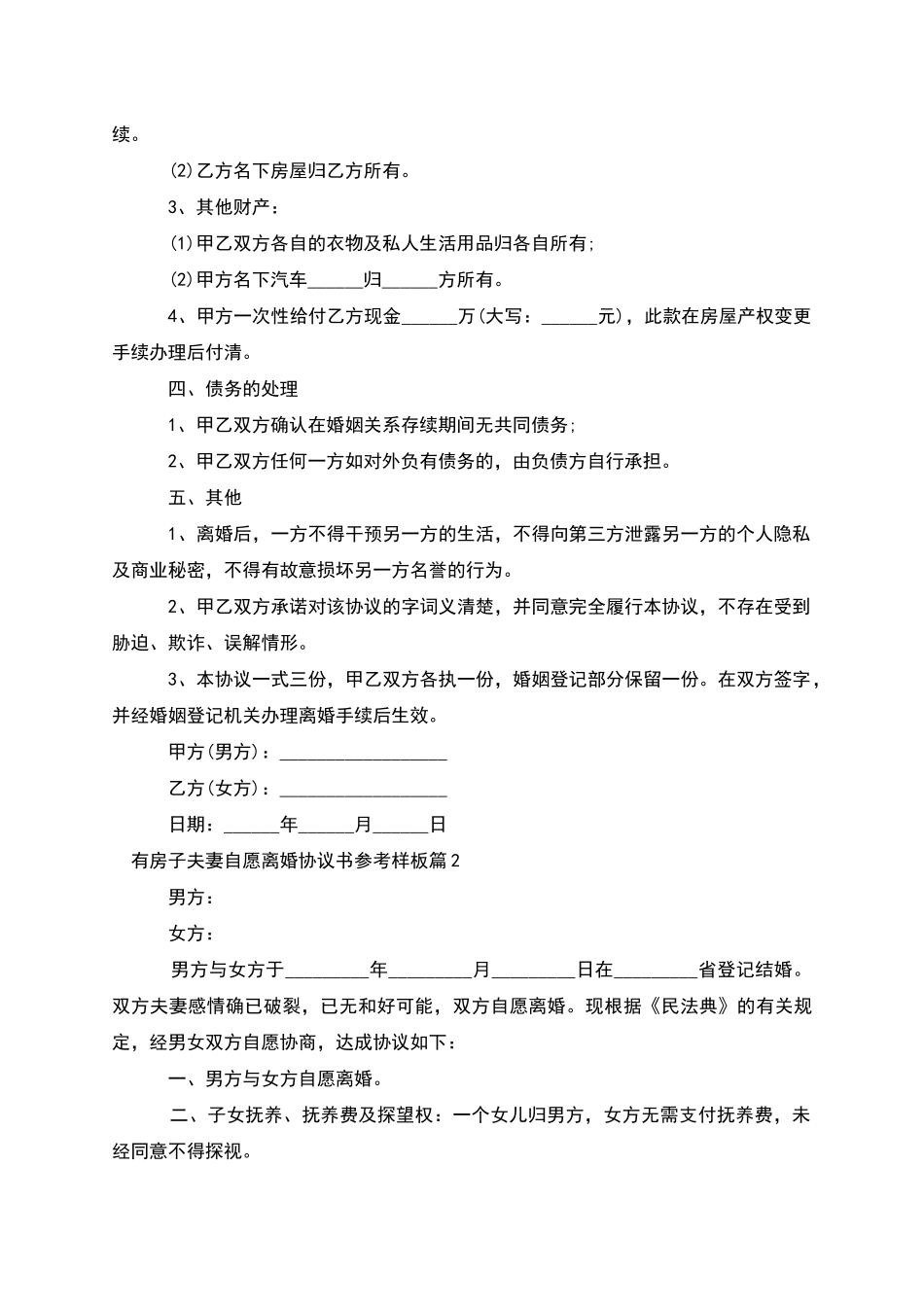 续。

(2)乙方名下房屋归乙方所有。

3、其他财产：

(1)甲乙双方各自的衣物及私人生活用品归各自所有;

(2)甲方名下汽车______归______方所有。

4、甲方一次性给付乙方现金______万(大写：______元)，此款在房屋产权变更手续办理后付清。

四、债务的处理

1、甲乙双方确认在婚姻关系存续期间无共同债务;

2、甲乙双方任何一方如对外负有债务的，由负债方自行承担。

五、其他

1、离婚后，一方不得干预另一方的生活，不得向第三方泄露另一方的个人隐私及商业秘密，不得有故意损坏另一方名誉的行为。

2、甲乙双方承诺对该协议的字词义清楚，并同意完全履行本协议，不存在受到胁迫、欺诈、误解情形。

3、本协议一式三份，甲乙双方各执一份，婚姻登记部分保留一份。在双方签字，并经婚姻登记机关办理离婚手续后生效。

甲方(男方)：__________________

乙方(女方)：__________________

日期：______年______月______日

有房子夫妻自愿离婚协议书参考样板篇2

男方：

女方：

男方与女方于_________年_________月_________日在_________省登记结婚。双方夫妻感情确已破裂，已无和好可能，双方自愿离婚。现根据《民法典》的有关规定，经男女双方自愿协商，达成协议如下：

一、男方与女方自愿离婚。

二、子女抚养、抚养费及探望权：一个女儿归男方，女方无需支付抚养费，未经同意不得探视。